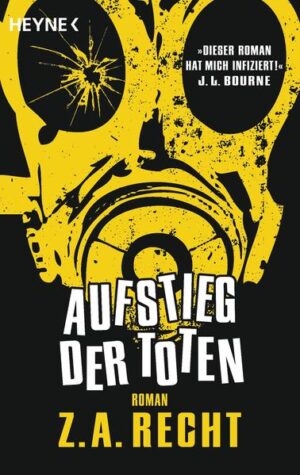 HEYNE <

»DIESER ROMAN HAT MICH INFIZIERT!«
J. L. BOURNE

AUFSTIEG DER TOTEN

ROMAN

Z. A. RECHT